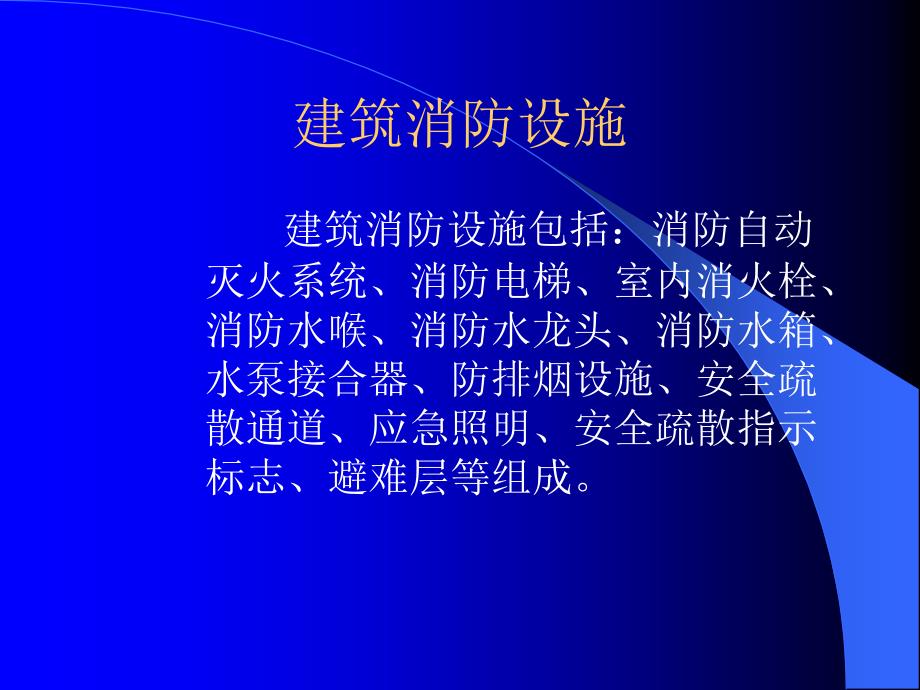 建筑消防设施

建筑消防设施包括：消防自动灭火系统、消防电梯、室内消火栓、消防水喉、消防水龙头、消防水箱、水泵接合器、防排烟设施、安全疏散通道、应急照明、安全疏散指示标志、避难层等组成。